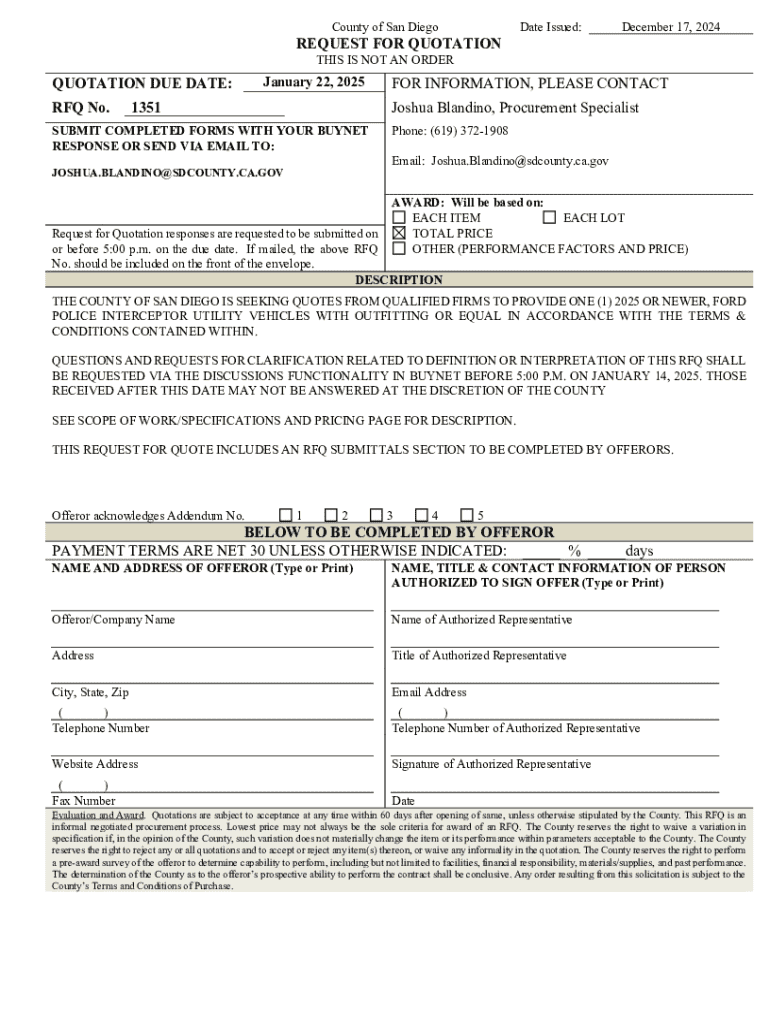 County of San Diego Date Issued: December 17, 2024

REQUEST FOR QUOTATION

THIS IS NOT AN ORDER

QUOTATION DUE DATE: January 22, 2025

RFQ No. 1351

SUBMIT COMPLETED FORMS WITH YOUR BUYNET RESPONSE OR SEND VIA EMAIL TO:

JOSHUA.BLANDINO@SDCOUNTY.CA.GOV

Request for Quotation responses are requested to be submitted on or before 5:00 p.m. on the due date. If mailed, the above RFQ No. should be included on the front of the envelope.

FOR INFORMATION, PLEASE CONTACT

Joshua Blandino, Procurement Specialist

Phone: (619) 372-1908

Email: Joshua.Blandino@sdcounty.ca.gov

AWARD: Will be based on:

☐ EACH ITEM ☐ EACH LOT

☒ TOTAL PRICE

☐ OTHER (PERFORMANCE FACTORS AND PRICE)

DESCRIPTION

THE COUNTY OF SAN DIEGO IS SEEKING QUOTES FROM QUALIFIED FIRMS TO PROVIDE ONE (1) 2025 OR NEWER, FORD POLICE INTERCEPTOR UTILITY VEHICLES WITH OUTFITTING OR EQUAL IN ACCORDANCE WITH THE TERMS & CONDITIONS CONTAINED WITHIN.

QUESTIONS AND REQUESTS FOR CLARIFICATION RELATED TO DEFINITION OR INTERPRETATION OF THIS RFQ SHALL BE REQUESTED VIA THE DISCUSSIONS FUNCTIONALITY IN BUYNET BEFORE 5:00 P.M. ON JANUARY 14, 2025. THOSE RECEIVED AFTER THIS DATE MAY NOT BE ANSWERED AT THE DISCRETION OF THE COUNTY

SEE SCOPE OF WORK/SPECIFICATIONS AND PRICING PAGE FOR DESCRIPTION.

THIS REQUEST FOR QUOTE INCLUDES AN RFQ SUBMITTALS SECTION TO BE COMPLETED BY OFFERORS.

Offeror acknowledges Addendum No. ☐ 1 ☐ 2 ☐ 3 ☐ 4 ☐ 5

BELOW TO BE COMPLETED BY OFFEROR

PAYMENT TERMS ARE NET 30 UNLESS OTHERWISE INDICATED: % days

NAME AND ADDRESS OF OFFEROR (Type or Print)

Offeror/Company Name

Address

City, State, Zip

( )
Telephone Number

Website Address

( )
Fax Number

NAME, TITLE & CONTACT INFORMATION OF PERSON AUTHORIZED TO SIGN OFFER (Type or Print)

Name of Authorized Representative

Title of Authorized Representative

Email Address

( )
Telephone Number of Authorized Representative

Signature of Authorized Representative

Date

Evaluation and Award. Quotations are subject to acceptance at any time within 60 days after opening of same, unless otherwise stipulated by the County. This RFQ is an informal negotiated procurement process. Lowest price may not always be the sole criteria for award of an RFQ. The County reserves the right to waive a variation in specification if, in the opinion of the County, such variation does not materially change the item or its performance within parameters acceptable to the County. The County reserves the right to reject any or all quotations and to accept or reject any item(s) thereon, or waive any informality in the quotation. The County reserves the right to perform a pre-award survey of the offeror to determine capability to perform, including but not limited to facilities, financial responsibility, materials/supplies, and past performance. The determination of the County as to the offeror's prospective ability to perform the contract shall be conclusive. Any order resulting from this solicitation is subject to the County's Terms and Conditions of Purchase.